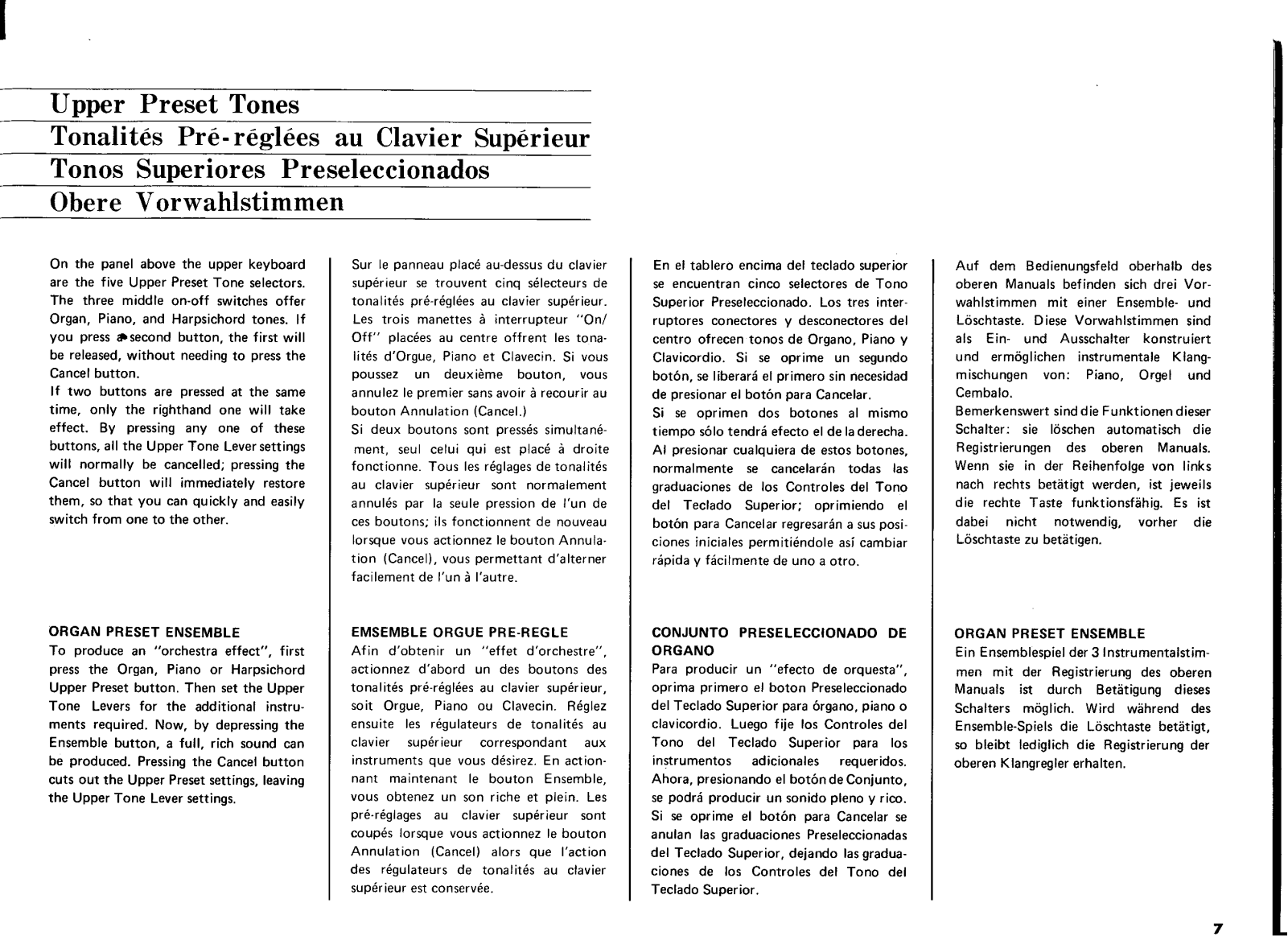 Upper Preset Tones
Tonalités Pré-réglées au Clavier Supérieur
Tonos Superiores Preseleccionados
Obere Vorwahlstimmen

On the panel above the upper keyboard are the five Upper Preset Tone selectors. The three middle on-off switches offer Organ, Piano, and Harpsichord tones. If you press a second button, the first will be released, without needing to press the Cancel button.
If two buttons are pressed at the same time, only the righthand one will take effect. By pressing any one of these buttons, all the Upper Tone Lever settings will normally be cancelled; pressing the Cancel button will immediately restore them, so that you can quickly and easily switch from one to the other.

ORGAN PRESET ENSEMBLE
To produce an "orchestra effect", first press the Organ, Piano or Harpsichord Upper Preset button. Then set the Upper Tone Levers for the additional instruments required. Now, by depressing the Ensemble button, a full, rich sound can be produced. Pressing the Cancel button cuts out the Upper Preset settings, leaving the Upper Tone Lever settings.

Sur le panneau placé au-dessus du clavier supérieur se trouvent cinq sélecteurs de tonalités pré-réglées au clavier supérieur. Les trois manettes à interrupteur "On/Off" placées au centre offrent les tonalités d'Orgue, Piano et Clavecin. Si vous poussez un deuxième bouton, vous annulez le premier sans avoir à recourir au bouton Annulation (Cancel.)
Si deux boutons sont pressés simultanément, seul celui qui est placé à droite fonctionne. Tous les réglages de tonalités au clavier supérieur sont normalement annulés par la seule pression de l'un de ces boutons; ils fonctionnent de nouveau lorsque vous actionnez le bouton Annulation (Cancel), vous permettant d'alterner facilement de l'un à l'autre.

EMSEMBLE ORGUE PRE-REGLE
Afin d'obtenir un "effet d'orchestre", actionnez d'abord un des boutons des tonalités pré-réglées au clavier supérieur, soit Orgue, Piano ou Clavecin. Réglez ensuite les régulateurs de tonalités au clavier supérieur correspondant aux instruments que vous désirez. En actionnant maintenant le bouton Ensemble, vous obtenez un son riche et plein. Les pré-réglages au clavier supérieur sont coupés lorsque vous actionnez le bouton Annulation (Cancel) alors que l'action des régulateurs de tonalités au clavier supérieur est conservée.

En el tablero encima del teclado superior se encuentran cinco selectores de Tono Superior Preseleccionado. Los tres interruptores conectores y desconectores del centro ofrecen tonos de Organo, Piano y Clavicordio. Si se oprime un segundo botón, se liberará el primero sin necesidad de presionar el botón para Cancelar.
Si se oprimen dos botones al mismo tiempo sólo tendrá efecto el de la derecha. Al presionar cualquiera de estos botones, normalmente se cancelarán todas las graduaciones de los Controles del Tono del Teclado Superior; oprimiendo el botón para Cancelar regresarán a sus posiciones iniciales permitiéndole así cambiar rápida y fácilmente de uno a otro.

CONJUNTO PRESELECCIONADO DE ORGANO
Para producir un "efecto de orquesta", oprima primero el boton Preseleccionado del Teclado Superior para órgano, piano o clavicordio. Luego fije los Controles del Tono del Teclado Superior para los instrumentos adicionales requeridos. Ahora, presionando el botón de Conjunto, se podrá producir un sonido pleno y rico. Si se oprime el botón para Cancelar se anulan las graduaciones Preseleccionadas del Teclado Superior, dejando las graduaciones de los Controles del Tono del Teclado Superior.

Auf dem Bedienungsfeld oberhalb des oberen Manuals befinden sich drei Vorwahlstimmen mit einer Ensemble- und Löschtaste. Diese Vorwahlstimmen sind als Ein- und Ausschalter konstruiert und ermöglichen instrumentale Klangmischungen von: Piano, Orgel und Cembalo.
Bemerkenswert sind die Funktionen dieser Schalter: sie löschen automatisch die Registrierungen des oberen Manuals. Wenn sie in der Reihenfolge von links nach rechts betätigt werden, ist jeweils die rechte Taste funktionsfähig. Es ist dabei nicht notwendig, vorher die Löschtaste zu betätigen.

ORGAN PRESET ENSEMBLE
Ein Ensemblespiel der 3 Instrumentalstimmen mit der Registrierung des oberen Manuals ist durch Betätigung dieses Schalters möglich. Wird während des Ensemble-Spiels die Löschtaste betätigt, so bleibt lediglich die Registrierung der oberen Klangregler erhalten.

7